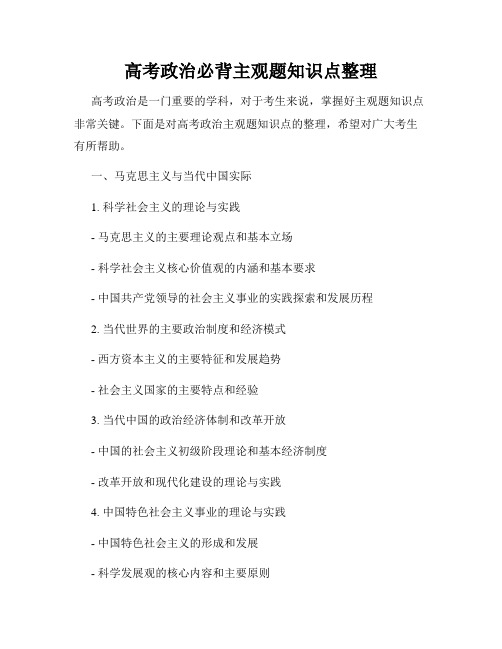 高考政治必背主观题知识点整理

高考政治是一门重要的学科，对于考生来说，掌握好主观题知识点非常关键。下面是对高考政治主观题知识点的整理，希望对广大考生有所帮助。

一、马克思主义与当代中国实际

1. 科学社会主义的理论与实践

- 马克思主义的主要理论观点和基本立场

- 科学社会主义核心价值观的内涵和基本要求

- 中国共产党领导的社会主义事业的实践探索和发展历程

2. 当代世界的主要政治制度和经济模式

- 西方资本主义的主要特征和发展趋势

- 社会主义国家的主要特点和经验

3. 当代中国的政治经济体制和改革开放

- 中国的社会主义初级阶段理论和基本经济制度

- 改革开放和现代化建设的理论与实践

4. 中国特色社会主义事业的理论与实践

- 中国特色社会主义的形成和发展

- 科学发展观的核心内容和主要原则